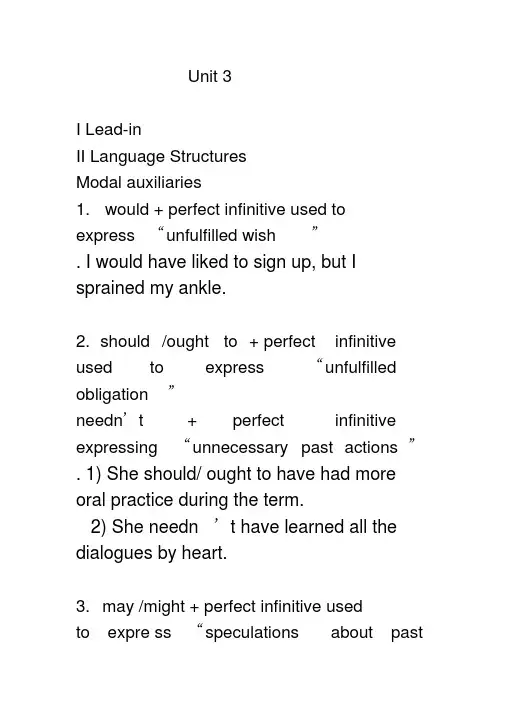 Unit 3

I Lead-in
II Language Structures
Modal auxiliaries
1. would + perfect infinitive used to express “unfulfilled wish ”
. I would have liked to sign up, but I sprained my ankle.

2. should /ought to + perfect infinitive used to express “unfulfilled obligation ”
needn’t + perfect infinitive expressing “unnecessary past actions ”
. 1) She should/ ought to have had more oral practice during the term.
2) She needn ’ t have learned all the dialogues by heart.

3. may /might + perfect infinitive used to expre ss “speculations about past